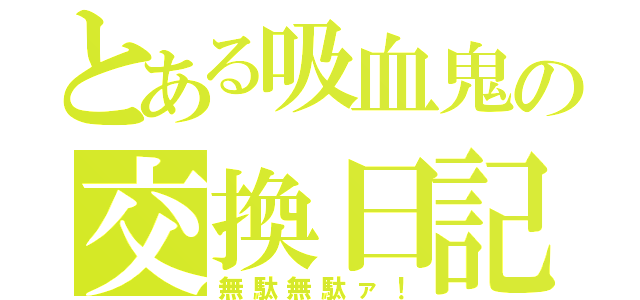 とある吸血鬼の
交換日記
無駄無駄ァ！